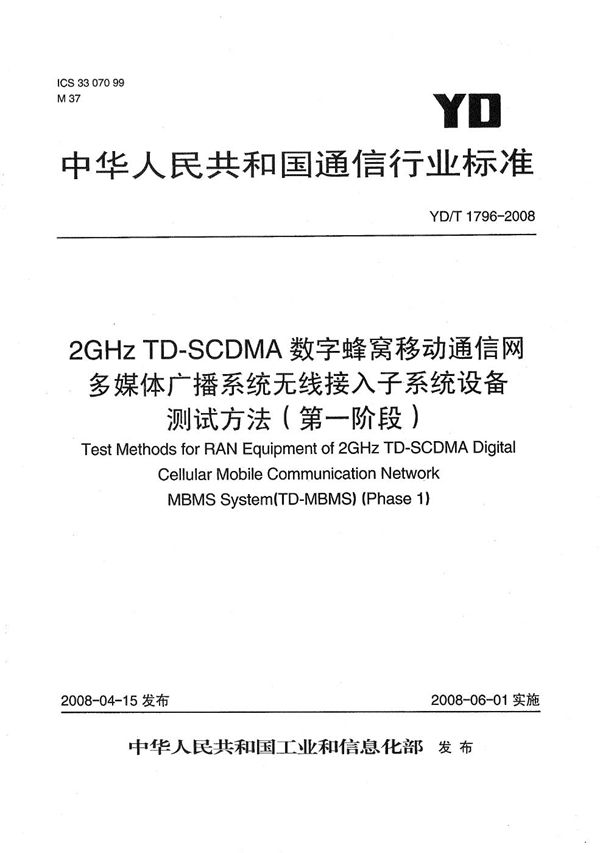 ICS 33 070 99
M 37

YD

中华人民共和国通信行业标准

YD/T 1796-2008

2GHz TD-SCDMA 数字蜂窝移动通信网
多媒体广播系统无线接入子系统设备
测试方法（第一阶段）

Test Methods for RAN Equipment of 2GHz TD-SCDMA Digital Cellular Mobile Communication Network MBMS System(TD-MBMS) (Phase 1)

2008-04-15 发布

2008-06-01 实施

中华人民共和国工业和信息化部 发布